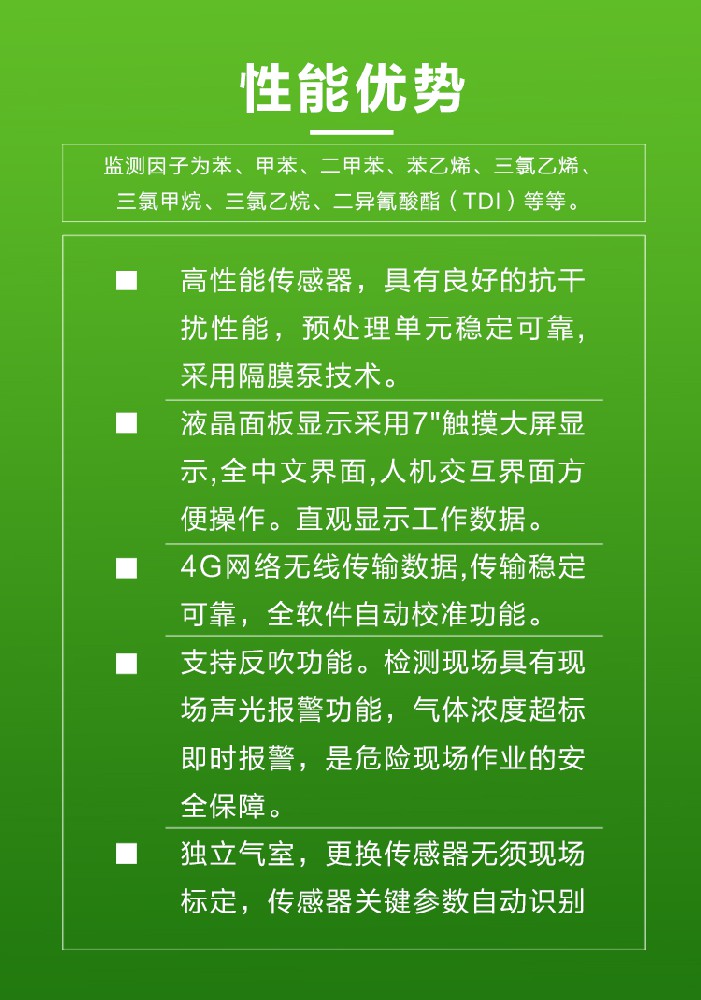 性能优势

监测因子为苯、甲苯、二甲苯、苯乙烯、三氯乙烯、三氯甲烷、三氯乙烷、二异氰酸酯（TDI）等等。

■ 高性能传感器，具有良好的抗干扰性能，预处理单元稳定可靠，采用隔膜泵技术。

■ 液晶面板显示采用7"触摸大屏显示,全中文界面,人机交互界面方便操作。直观显示工作数据。

■ 4G网络无线传输数据,传输稳定可靠，全软件自动校准功能。

■ 支持反吹功能。检测现场具有现场声光报警功能，气体浓度超标即时报警，是危险现场作业的安全保障。

■ 独立气室，更换传感器无须现场标定，传感器关键参数自动识别